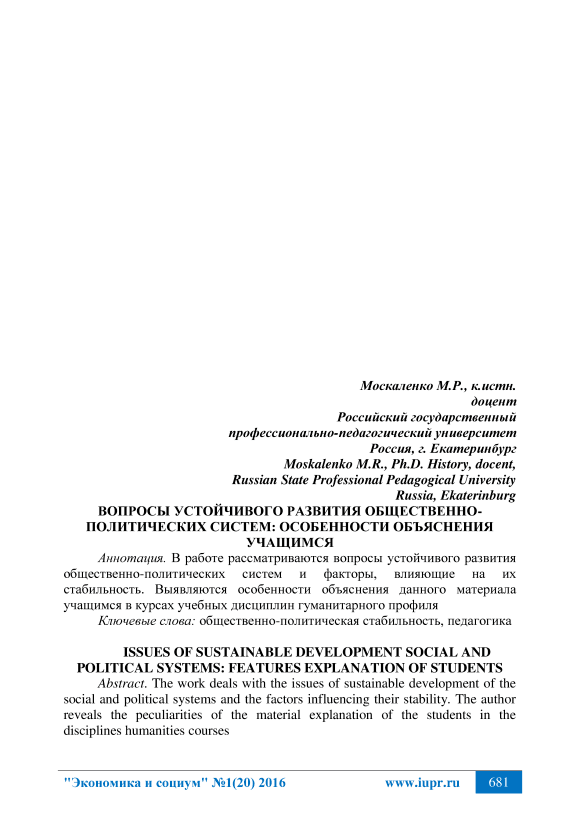 Москаленко М.Р., к.истн.
доцент
Российский государственный
профессионально-педагогический университет
Россия, г. Екатеринбург
Moskalenko M.R., Ph.D. History, docent,
Russian State Professional Pedagogical University
Russia, Ekaterinburg

ВОПРОСЫ УСТОЙЧИВОГО РАЗВИТИЯ ОБЩЕСТВЕННО-ПОЛИТИЧЕСКИХ СИСТЕМ: ОСОБЕННОСТИ ОБЪЯСНЕНИЯ УЧАЩИМСЯ

Аннотация. В работе рассматриваются вопросы устойчивого развития общественно-политических систем и факторы, влияющие на их стабильность. Выявляются особенности объяснения данного материала учащимся в курсах учебных дисциплин гуманитарного профиля

Ключевые слова: общественно-политическая стабильность, педагогика

ISSUES OF SUSTAINABLE DEVELOPMENT SOCIAL AND POLITICAL SYSTEMS: FEATURES EXPLANATION OF STUDENTS

Abstract. The work deals with the issues of sustainable development of the social and political systems and the factors influencing their stability. The author reveals the peculiarities of the material explanation of the students in the disciplines humanities courses

"Экономика и социум" №1(20) 2016 www.iupr.ru 681